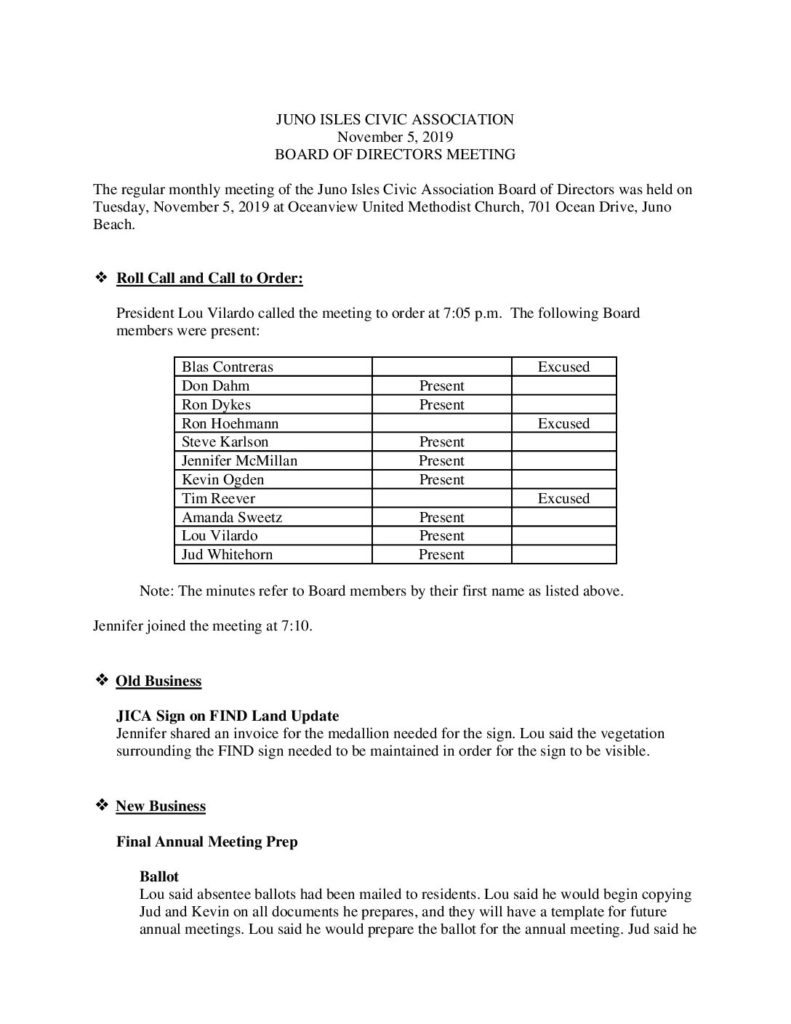 JUNO ISLES CIVIC ASSOCIATION
November 5, 2019
BOARD OF DIRECTORS MEETING

The regular monthly meeting of the Juno Isles Civic Association Board of Directors was held on Tuesday, November 5, 2019 at Oceanview United Methodist Church, 701 Ocean Drive, Juno Beach.

❖ Roll Call and Call to Order:

President Lou Vilardo called the meeting to order at 7:05 p.m. The following Board members were present:

| Blas Contreras | | Excused |
|---|---|---|
| Don Dahm | Present | |
| Ron Dykes | Present | |
| Ron Hoehmann | | Excused |
| Steve Karlson | Present | |
| Jennifer McMillan | Present | |
| Kevin Ogden | Present | |
| Tim Reever | | Excused |
| Amanda Sweetz | Present | |
| Lou Vilardo | Present | |
| Jud Whitehorn | Present | |

Note: The minutes refer to Board members by their first name as listed above.

Jennifer joined the meeting at 7:10.

❖ Old Business

JICA Sign on FIND Land Update
Jennifer shared an invoice for the medallion needed for the sign. Lou said the vegetation surrounding the FIND sign needed to be maintained in order for the sign to be visible.

❖ New Business

Final Annual Meeting Prep

Ballot
Lou said absentee ballots had been mailed to residents. Lou said he would begin copying Jud and Kevin on all documents he prepares, and they will have a template for future annual meetings. Lou said he would prepare the ballot for the annual meeting. Jud said he